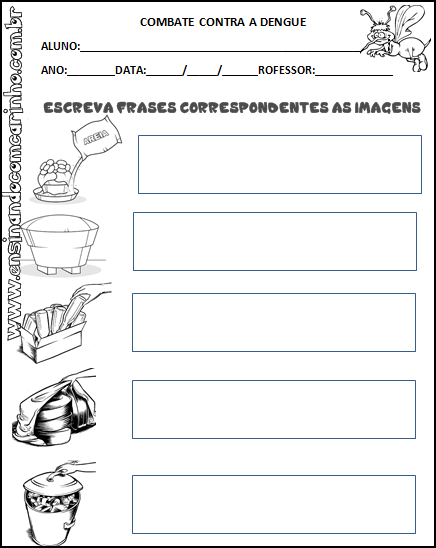 COMBATE CONTRA A DENGUE

ALUNO:____

ANO:____DATA:____/____/____ROFESSOR:____

ESCREVA FRASES CORRESPONDENTES AS IMAGENS

AREIA

www.ensinandocomcarinho.com.br